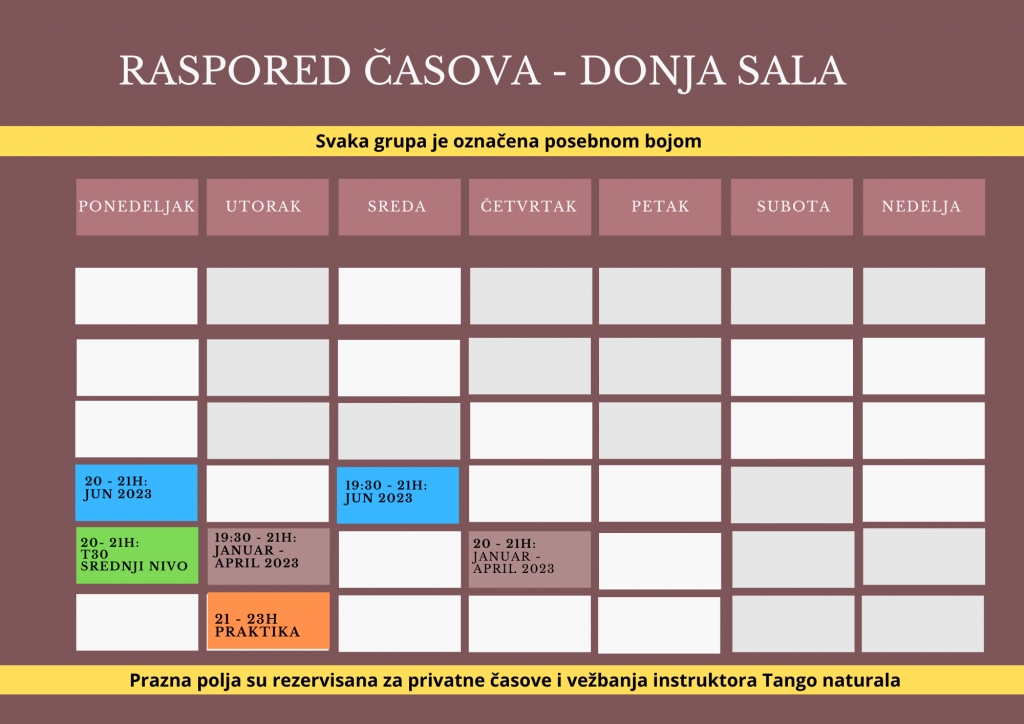 RASPORED ČASOVA - DONJA SALA

Svaka grupa je označena posebnom bojom

| PONEDELJAK | UTORAK | SREDA | ČETVRTAK | PETAK | SUBOTA | NEDELJA |
|---|---|---|---|---|---|---|
| | | | | | | |
| | | | | | | |
| | | | | | | |
| 20 - 21H: JUN 2023 | | 19:30 - 21H: JUN 2023 | | | | |
| 20- 21H: T30 SREDNJI NIVO | 19:30 - 21H: JANUAR - APRIL 2023 | | 20 - 21H: JANUAR - APRIL 2023 | | | |
| | 21 - 23H PRAKTIKA | | | | | |

Prazna polja su rezervisana za privatne časove i vežbanja instruktora Tango naturala